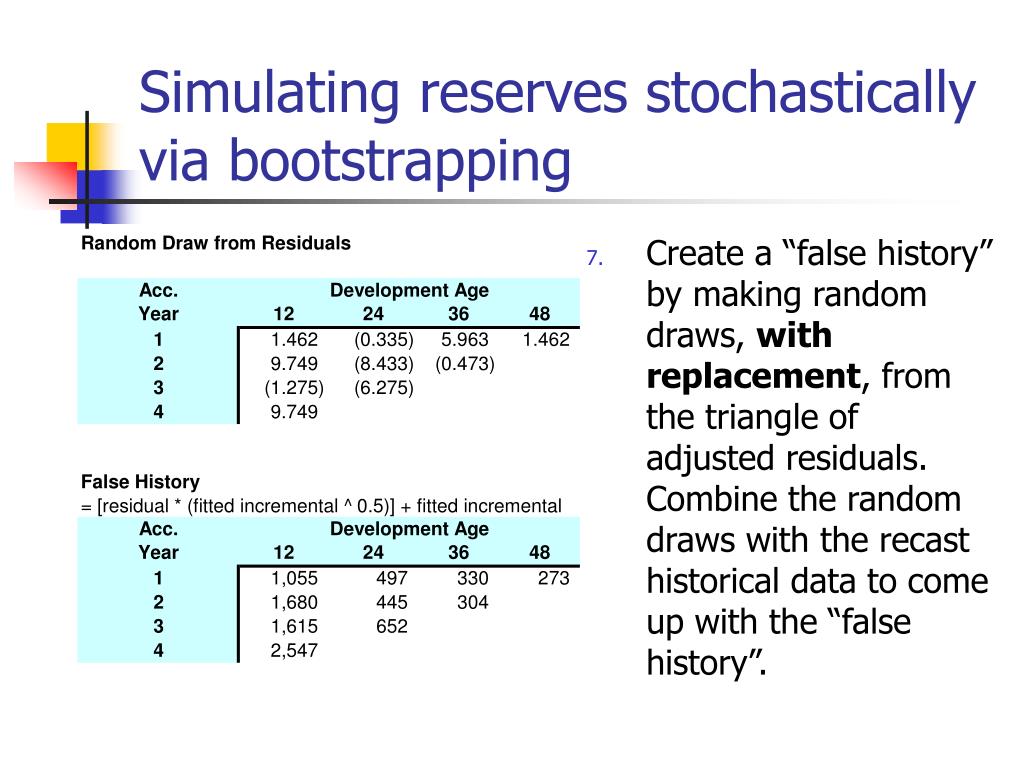 Simulating reserves stochastically via bootstrapping

Random Draw from Residuals

| Acc. Year | Development Age 12 | 24 | 36 | 48 |
|---|---|---|---|---|
| 1 | 1.462 | (0.335) | 5.963 | 1.462 |
| 2 | 9.749 | (8.433) | (0.473) | |
| 3 | (1.275) | (6.275) | | |
| 4 | 9.749 | | | |

False History
= [residual * (fitted incremental ^ 0.5)] + fitted incremental

| Acc. Year | Development Age 12 | 24 | 36 | 48 |
|---|---|---|---|---|
| 1 | 1,055 | 497 | 330 | 273 |
| 2 | 1,680 | 445 | 304 | |
| 3 | 1,615 | 652 | | |
| 4 | 2,547 | | | |

7. Create a “false history” by making random draws, **with replacement**, from the triangle of adjusted residuals. Combine the random draws with the recast historical data to come up with the “false history”.